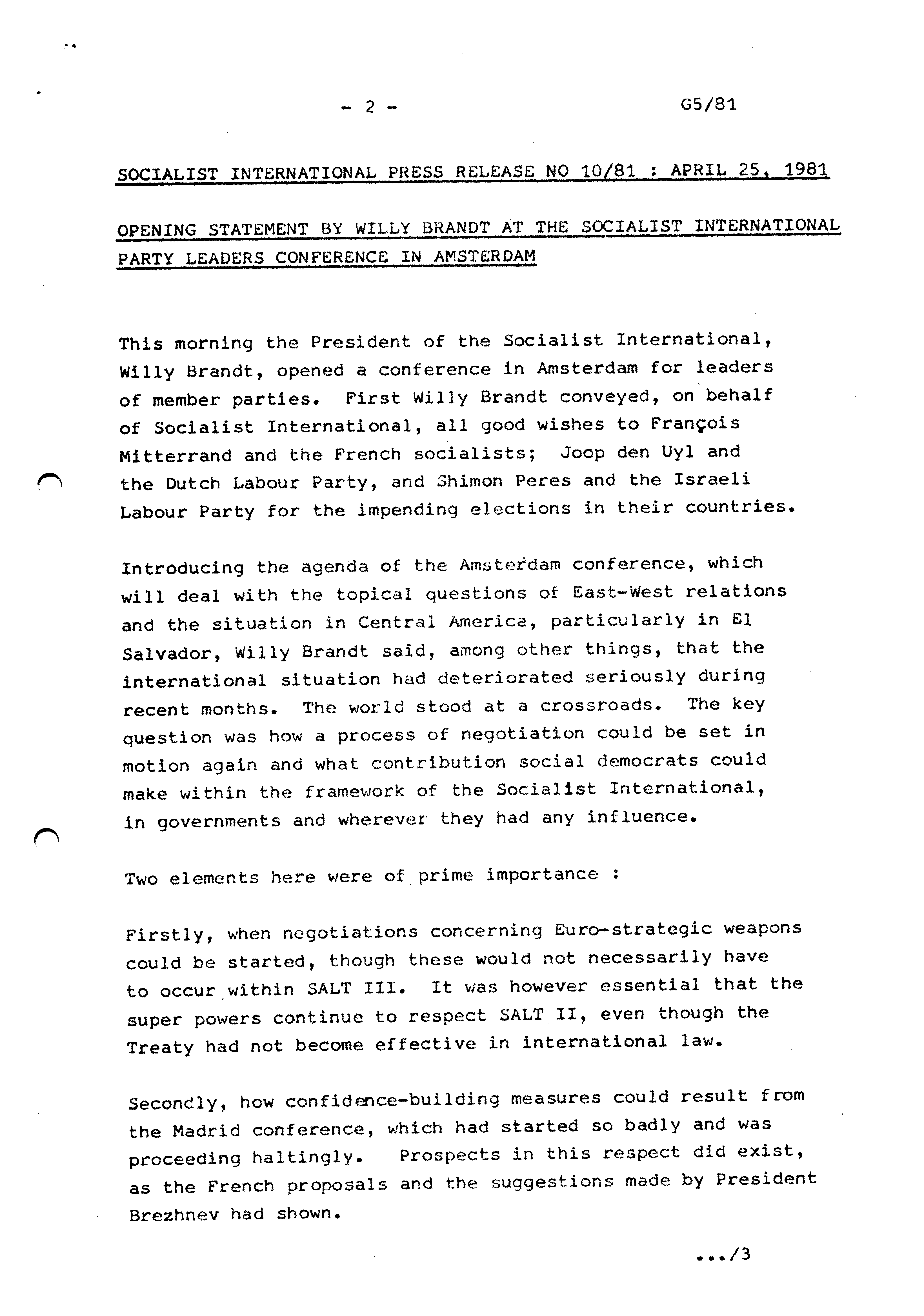 - 2 -

G5/81

SOCIALIST INTERNATIONAL PRESS RELEASE NO 10/81 : APRIL 25, 1981

OPENING STATEMENT BY WILLY BRANDT AT THE SOCIALIST INTERNATIONAL PARTY LEADERS CONFERENCE IN AMSTERDAM

This morning the President of the Socialist International, Willy Brandt, opened a conference in Amsterdam for leaders of member parties. First Willy Brandt conveyed, on behalf of Socialist International, all good wishes to François Mitterrand and the French socialists; Joop den Uyl and the Dutch Labour Party, and Shimon Peres and the Israeli Labour Party for the impending elections in their countries.

Introducing the agenda of the Amsterdam conference, which will deal with the topical questions of East-West relations and the situation in Central America, particularly in El Salvador, Willy Brandt said, among other things, that the international situation had deteriorated seriously during recent months. The world stood at a crossroads. The key question was how a process of negotiation could be set in motion again and what contribution social democrats could make within the framework of the Socialist International, in governments and wherever they had any influence.

Two elements here were of prime importance :

Firstly, when negotiations concerning Euro-strategic weapons could be started, though these would not necessarily have to occur within SALT III. It was however essential that the super powers continue to respect SALT II, even though the Treaty had not become effective in international law.

Secondly, how confidence-building measures could result from the Madrid conference, which had started so badly and was proceeding haltingly. Prospects in this respect did exist, as the French proposals and the suggestions made by President Brezhnev had shown.

.../3